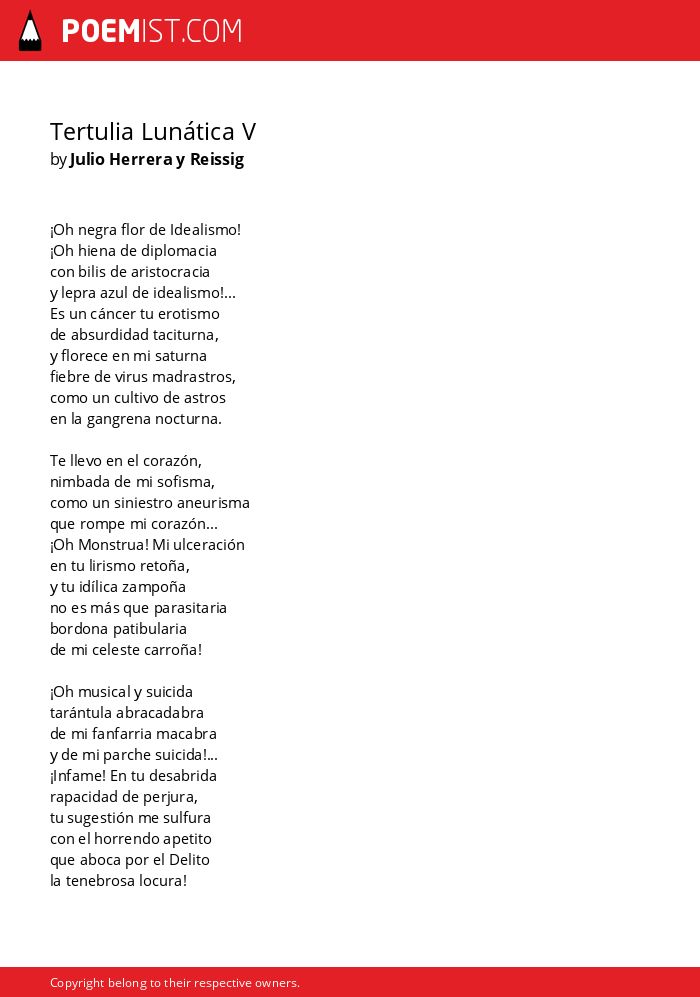 POEMIST.COM

Tertulia Lunática V
by Julio Herrera y Reissig

¡Oh negra flor de Idealismo!
¡Oh hiena de diplomacia
con bilis de aristocracia
y lepra azul de idealismo!...
Es un cáncer tu erotismo
de absurdidad taciturna,
y florece en mi saturna
fiebre de virus madrastros,
como un cultivo de astros
en la gangrena nocturna.

Te llevo en el corazón,
nimbada de mi sofisma,
como un siniestro aneurisma
que rompe mi corazón...
¡Oh Monstrua! Mi ulceración
en tu lirismo retoña,
y tu idílica zampoña
no es más que parasitaria
bordona patibularia
de mi celeste carroña!

¡Oh musical y suicida
tarántula abracadabra
de mi fanfarria macabra
y de mi parche suicida!...
¡Infame! En tu desabrida
rapacidad de perjura,
tu sugestión me sulfura
con el horrendo apetito
que aboca por el Delito
la tenebrosa locura!

Copyright belong to their respective owners.